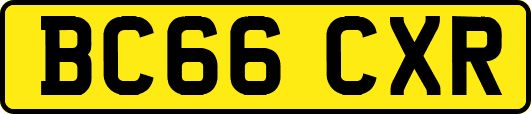 BC66 CXR